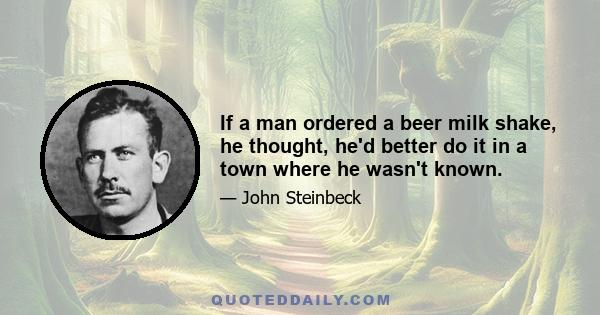 If a man ordered a beer milk shake, he thought, he'd better do it in a town where he wasn't known.

— John Steinbeck

QUOTEDDAILY.COM